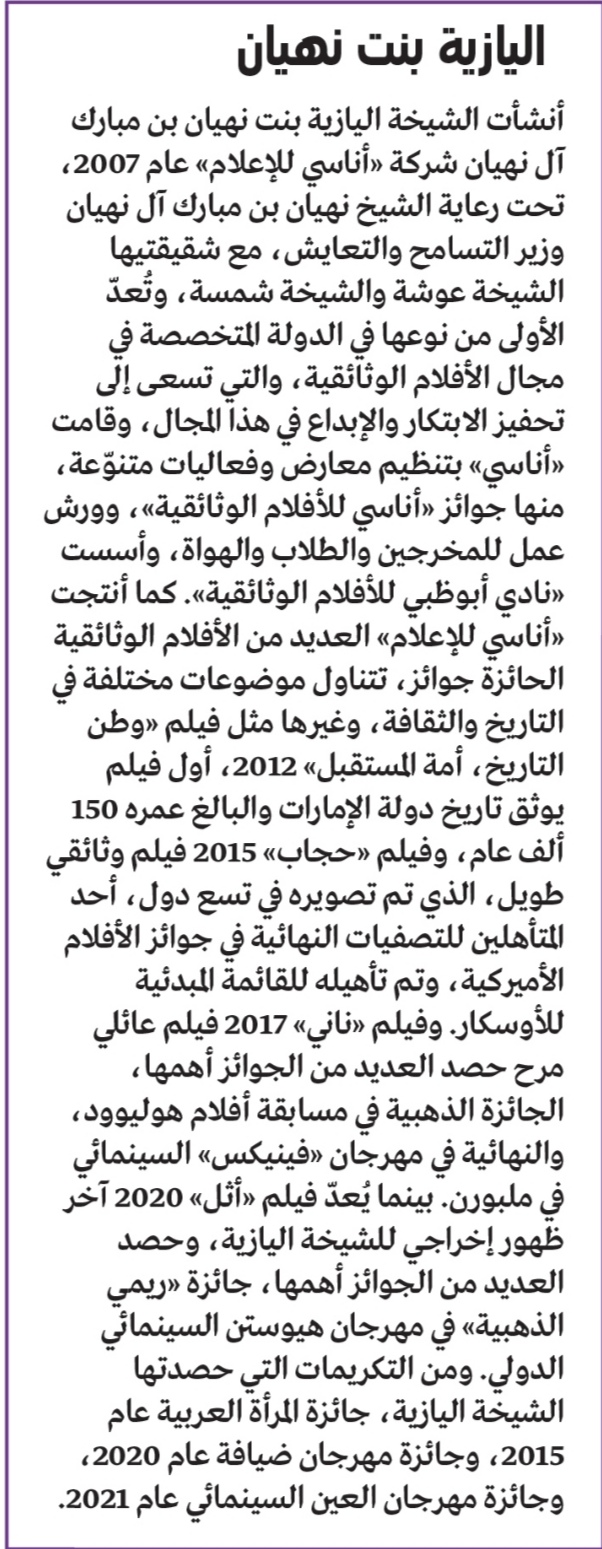 اليازية بنت نهيان

أنشأت الشيخة اليازية بنت نهيان بن مبارك آل نهيان شركة «أناسي للإعلام» عام 2007، تحت رعاية الشيخ نهيان بن مبارك آل نهيان وزير التسامح والتعايش، مع شقيقتيها الشيخة عوشة والشيخة شمسة، وتُعدّ الأولى من نوعها في الدولة المتخصصة في مجال الأفلام الوثائقية، والتي تسعى إلى تحفيز الابتكار والإبداع في هذا المجال، وقامت «أناسي» بتنظيم معارض وفعاليات متنوّعة، منها جوائز «أناسي للأفلام الوثائقية»، وورش عمل للمخرجين والطلاب والهواة، وأسست «نادي أبوظبي للأفلام الوثائقية». كما أنتجت «أناسي للإعلام» العديد من الأفلام الوثائقية الحائزة جوائز، تتناول موضوعات مختلفة في التاريخ والثقافة، وغيرها مثل فيلم «وطن التاريخ، أمة المستقبل» 2012، أول فيلم يوثق تاريخ دولة الإمارات والبالغ عمره 150 ألف عام، وفيلم «حجاب» 2015 فيلم وثائقي طويل، الذي تم تصويره في تسع دول، أحد المتأهلين للتصفيات النهائية في جوائز الأفلام الأميركية، وتم تأهيله للقائمة المبدئية للأوسكار. وفيلم «ناني» 2017 فيلم عائلي مرح حصد العديد من الجوائز أهمها، الجائزة الذهبية في مسابقة أفلام هوليوود، والنهائية في مهرجان «فينيكس» السينمائي في ملبورن. بينما يُعدّ فيلم «أثل» 2020 آخر ظهور إخراجي للشيخة اليازية، وحصد العديد من الجوائز أهمها، جائزة «ريمي الذهبية» في مهرجان هيوستن السينمائي الدولي. ومن التكريمات التي حصدتها الشيخة اليازية، جائزة المرأة العربية عام 2015، وجائزة مهرجان ضيافة عام 2020، وجائزة مهرجان العين السينمائي عام 2021.